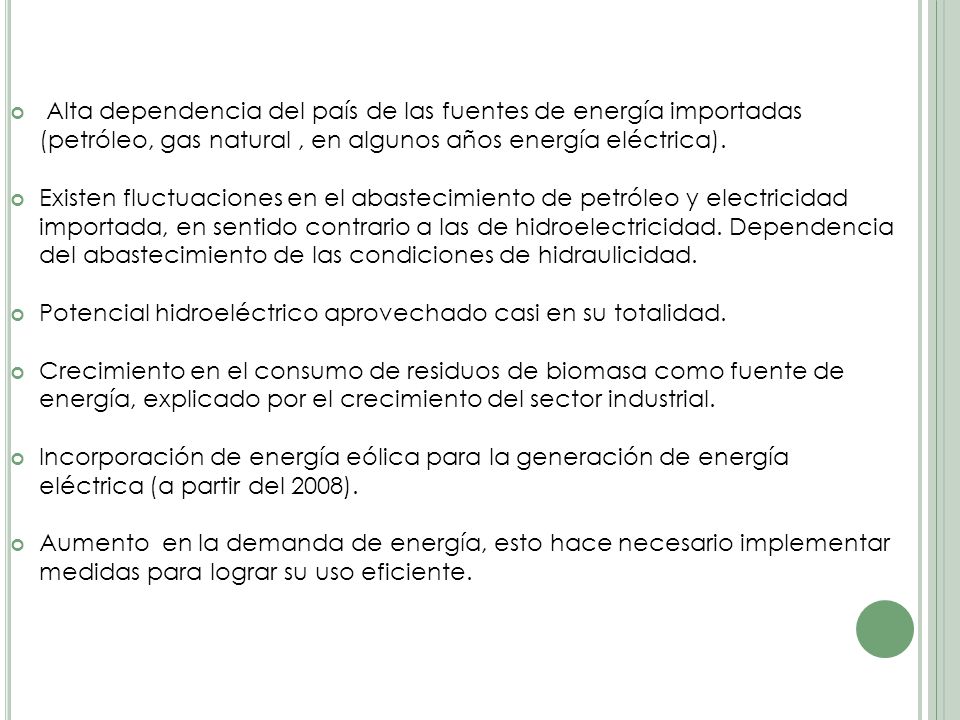 Alta dependencia del país de las fuentes de energía importadas (petróleo, gas natural , en algunos años energía eléctrica).

Existen fluctuaciones en el abastecimiento de petróleo y electricidad importada, en sentido contrario a las de hidroelectricidad. Dependencia del abastecimiento de las condiciones de hidraulicidad.

Potencial hidroeléctrico aprovechado casi en su totalidad.

Crecimiento en el consumo de residuos de biomasa como fuente de energía, explicado por el crecimiento del sector industrial.

Incorporación de energía eólica para la generación de energía eléctrica (a partir del 2008).

Aumento en la demanda de energía, esto hace necesario implementar medidas para lograr su uso eficiente.